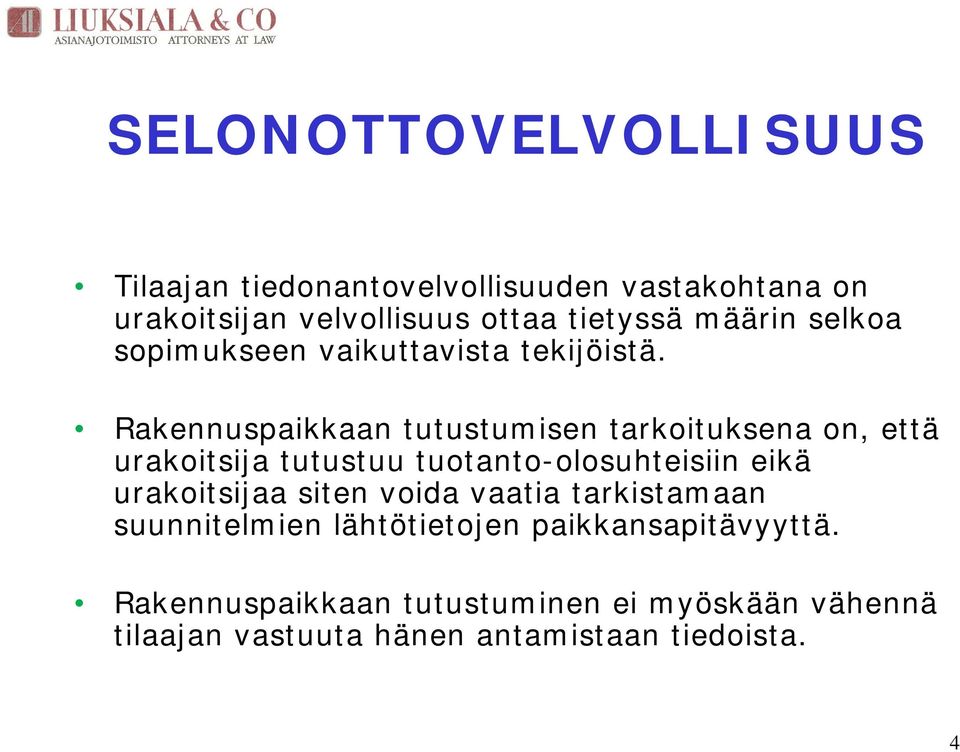 LIUKSIALA & CO
ASIANAJOTOIMISTO ATTORNEYS AT LAW

SELONOTTOVELVOLLISUUS

• Tilaajan tiedonantovelvollisuuden vastakohtana on urakoitsijan velvollisuus ottaa tietyssä määrin selkoa sopimukseen vaikuttavista tekijöistä.

• Rakennuspaikkaan tutustumisen tarkoituksena on, että urakoitsija tutustuu tuotanto-olosuhteisiin eikä urakoitsijaa siten voida vaatia tarkistamaan suunnitelmien lähtötietojen paikkansapitävyyttä.

• Rakennuspaikkaan tutustuminen ei myöskään vähennä tilaajan vastuuta hänen antamistaan tiedoista.

4